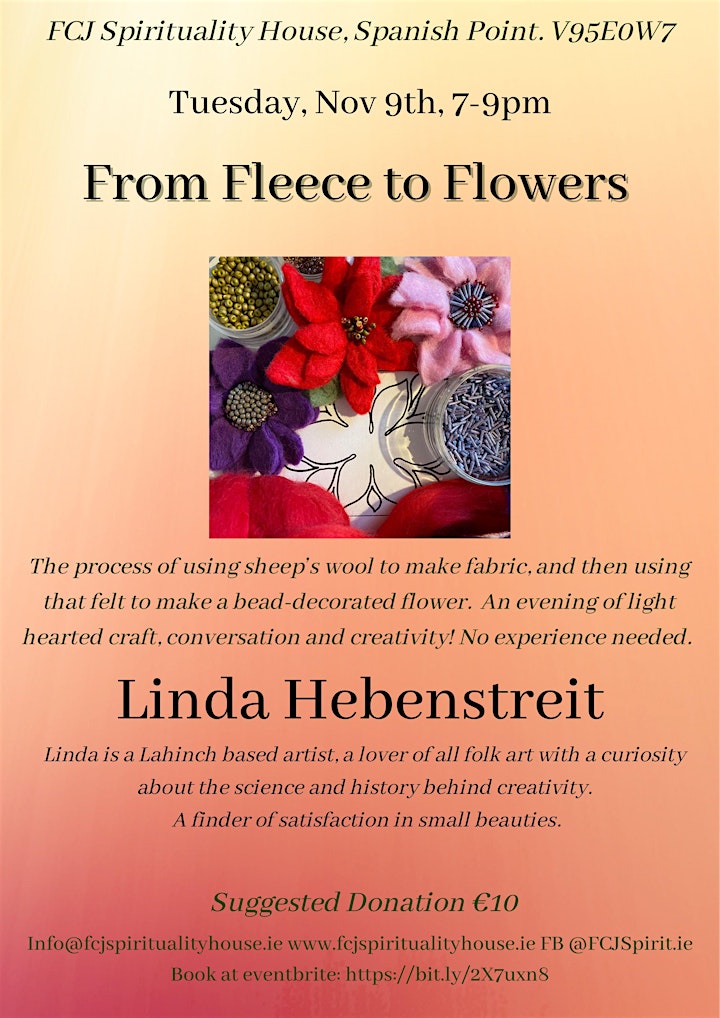 FCJ Spirituality House, Spanish Point. V95E0W7

Tuesday, Nov 9th, 7-9pm

From Fleece to Flowers

The process of using sheep's wool to make fabric, and then using that felt to make a bead-decorated flower. An evening of light hearted craft, conversation and creativity! No experience needed.

Linda Hebenstreit

Linda is a Lahinch based artist, a lover of all folk art with a curiosity about the science and history behind creativity. A finder of satisfaction in small beauties.

Suggested Donation €10

Info@fcjspiritualityhouse.ie www.fcjspiritualityhouse.ie FB @FCJSpirit.ie
Book at eventbrite: https://bit.ly/2X7uxn8